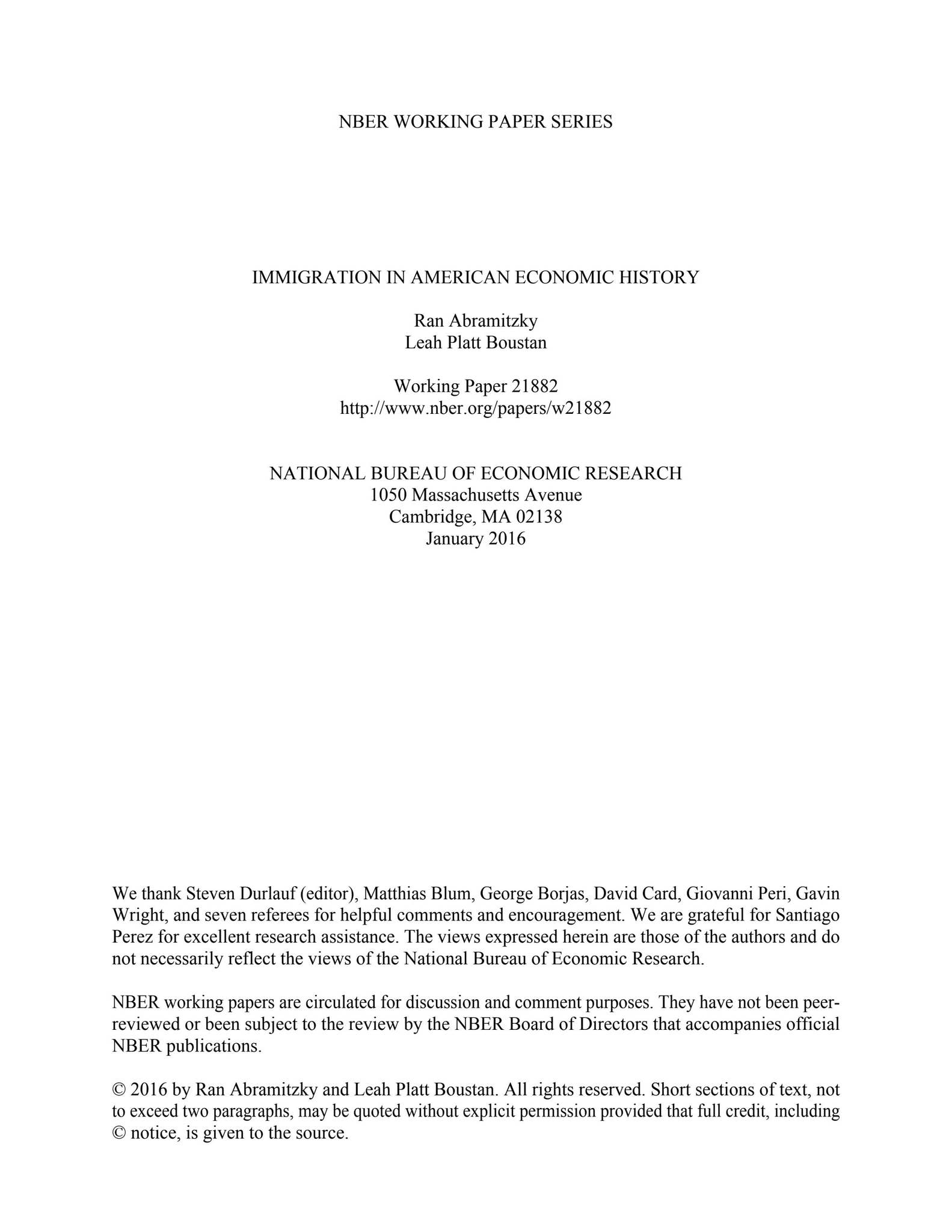 NBER WORKING PAPER SERIES

IMMIGRATION IN AMERICAN ECONOMIC HISTORY

Ran Abramitzky
Leah Platt Boustan

Working Paper 21882
http://www.nber.org/papers/w21882

NATIONAL BUREAU OF ECONOMIC RESEARCH
1050 Massachusetts Avenue
Cambridge, MA 02138
January 2016

We thank Steven Durlauf (editor), Matthias Blum, George Borjas, David Card, Giovanni Peri, Gavin Wright, and seven referees for helpful comments and encouragement. We are grateful for Santiago Perez for excellent research assistance. The views expressed herein are those of the authors and do not necessarily reflect the views of the National Bureau of Economic Research.

NBER working papers are circulated for discussion and comment purposes. They have not been peer-reviewed or been subject to the review by the NBER Board of Directors that accompanies official NBER publications.

© 2016 by Ran Abramitzky and Leah Platt Boustan. All rights reserved. Short sections of text, not to exceed two paragraphs, may be quoted without explicit permission provided that full credit, including © notice, is given to the source.